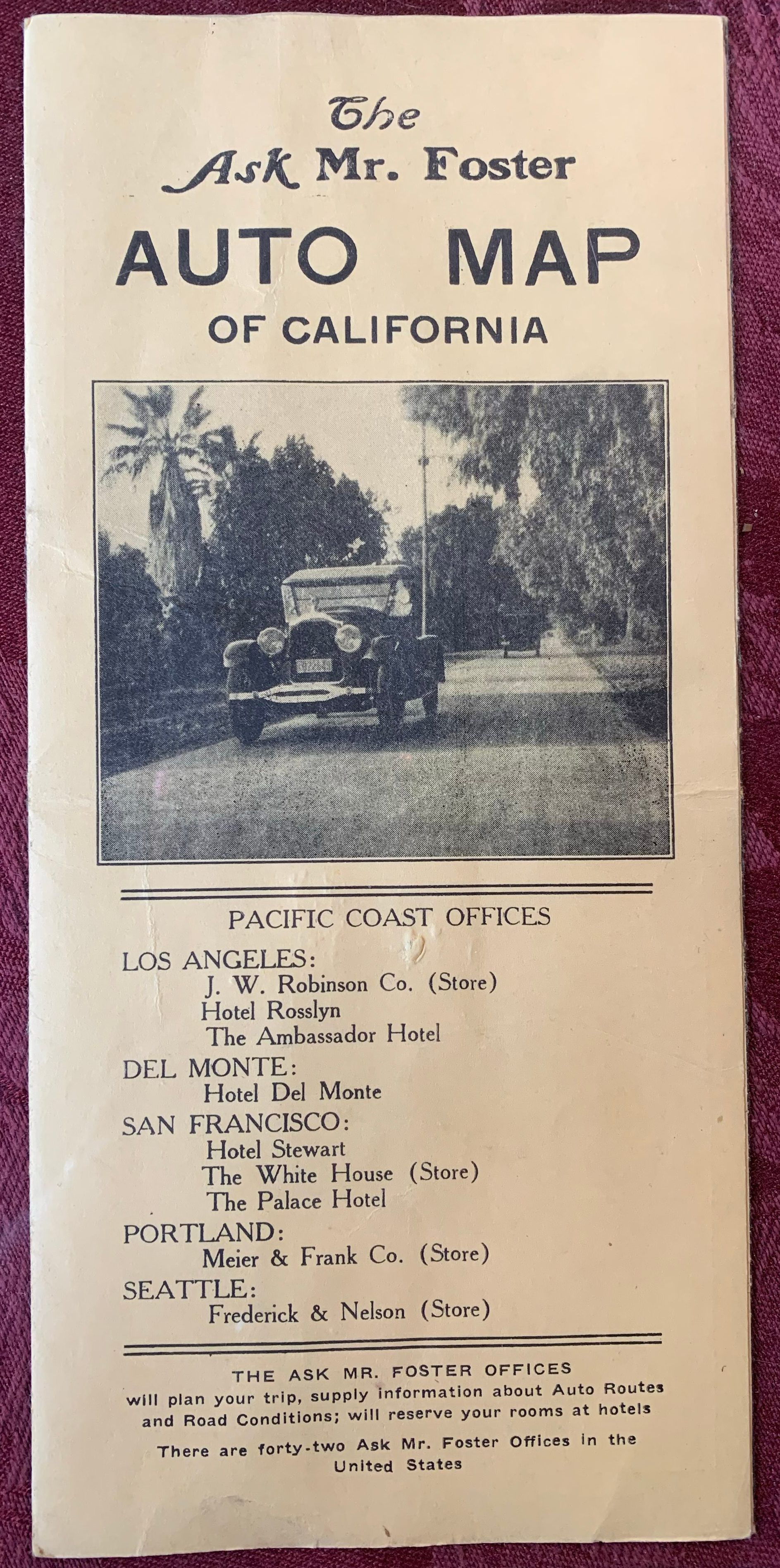 The
Ask Mr. Foster
AUTO MAP
OF CALIFORNIA

PACIFIC COAST OFFICES

LOS ANGELES:
J. W. Robinson Co. (Store)
Hotel Rosslyn
The Ambassador Hotel
DEL MONTE:
Hotel Del Monte
SAN FRANCISCO:
Hotel Stewart
The White House (Store)
The Palace Hotel
PORTLAND:
Meier & Frank Co. (Store)
SEATTLE:
Frederick & Nelson (Store)

THE ASK MR. FOSTER OFFICES will plan your trip, supply information about Auto Routes and Road Conditions; will reserve your rooms at hotels

There are forty-two Ask Mr. Foster Offices in the United States